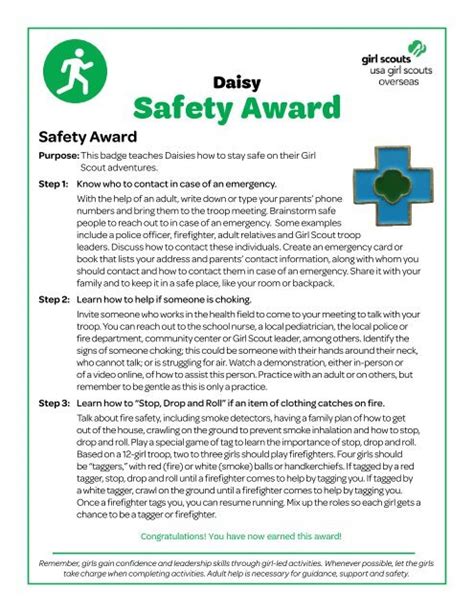 girl scouts
usa girl scouts overseas

Daisy
Safety Award

Safety Award

Purpose: This badge teaches Daisies how to stay safe on their Girl Scout adventures.

Step 1: Know who to contact in case of an emergency.
With the help of an adult, write down or type your parents' phone numbers and bring them to the troop meeting. Brainstorm safe people to reach out to in case of an emergency. Some examples include a police officer, firefighter, adult relatives and Girl Scout troop leaders. Discuss how to contact these individuals. Create an emergency card or book that lists your address and parents' contact information, along with whom you should contact and how to contact them in case of an emergency. Share it with your family and to keep it in a safe place, like your room or backpack.

Step 2: Learn how to help if someone is choking.
Invite someone who works in the health field to come to your meeting to talk with your troop. You can reach out to the school nurse, a local pediatrician, the local police or fire department, community center or Girl Scout leader, among others. Identify the signs of someone choking; this could be someone with their hands around their neck, who cannot talk; or is struggling for air. Watch a demonstration, either in-person or of a video online, of how to assist this person. Practice with an adult or on others, but remember to be gentle as this is only a practice.

Step 3: Learn how to "Stop, Drop and Roll" if an item of clothing catches on fire.
Talk about fire safety, including smoke detectors, having a family plan of how to get out of the house, crawling on the ground to prevent smoke inhalation and how to stop, drop and roll. Play a special game of tag to learn the importance of stop, drop and roll. Based on a 12-girl troop, two to three girls should play firefighters. Four girls should be "taggers," with red (fire) or white (smoke) balls or handkerchiefs. If tagged by a red tagger, stop, drop and roll until a firefighter comes to help by tagging you. If tagged by a white tagger, crawl on the ground until a firefighter comes to help by tagging you. Once a firefighter tags you, you can resume running. Mix up the roles so each girl gets a chance to be a tagger or firefighter.

Congratulations! You have now earned this award!

Remember, girls gain confidence and leadership skills through girl-led activities. Whenever possible, let the girls take charge when completing activities. Adult help is necessary for guidance, support and safety.